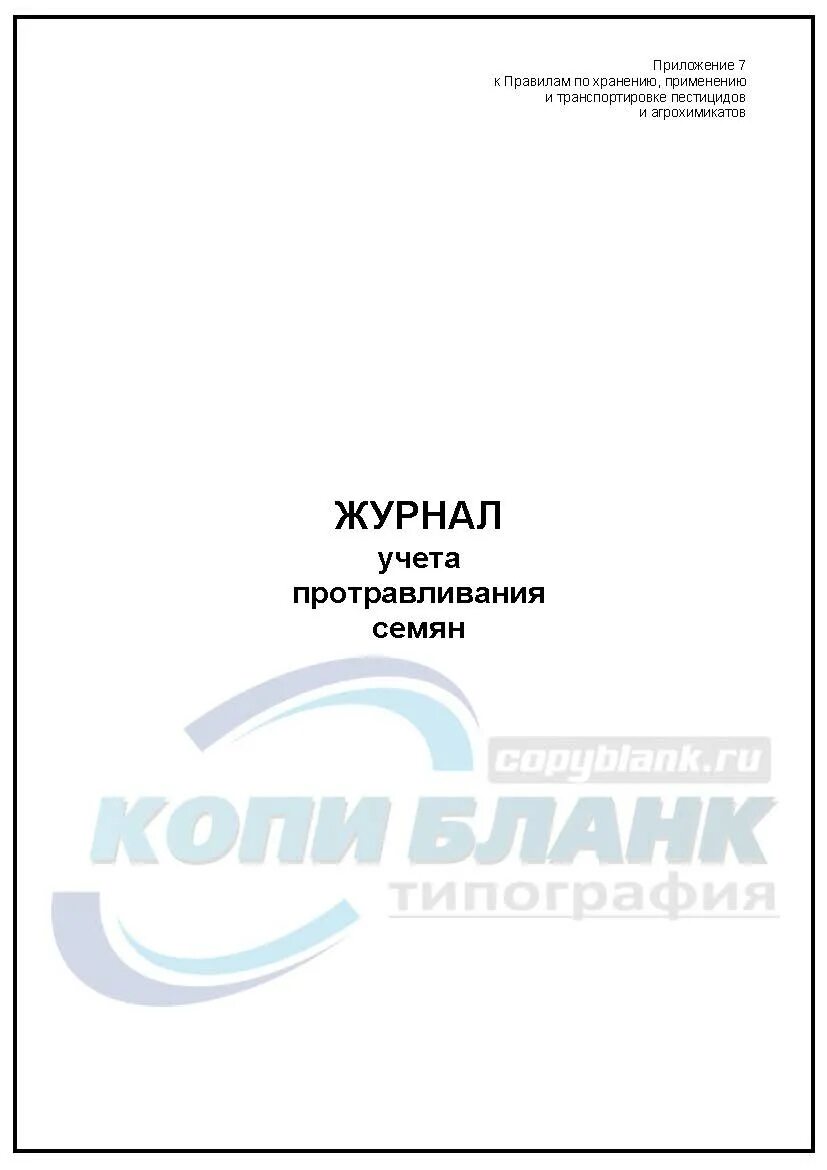 Приложение 7
к Правилам по хранению, применению
и транспортировке пестицидов
и агрохимикатов

ЖУРНАЛ
учета
протравливания
семян

copyblank.ru
КОПИ БЛАНК
типография